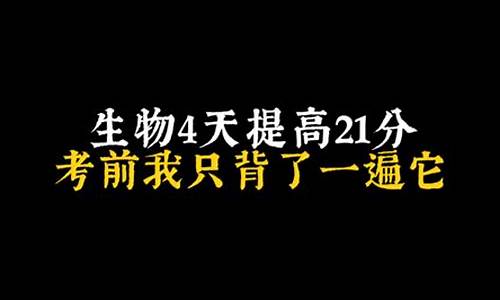 生物4天提高21分
考前我只背了一遍它